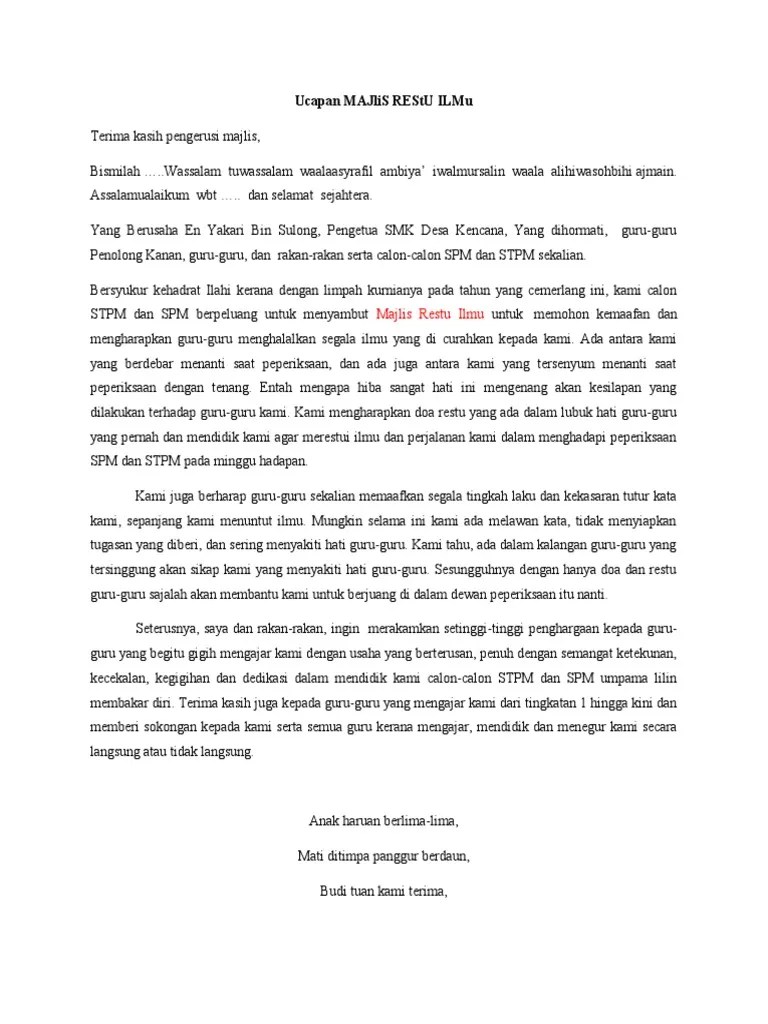 Ucapan MAJliS REStU ILMu

Terima kasih pengerusi majlis,

Bismilah …..Wassalam tuwassalam waalaasyrafil ambiya' iwalmursalin waala alihiwasohbihi ajmain. Assalamualaikum wbt ….. dan selamat sejahtera.

Yang Berusaha En Yakari Bin Sulong, Pengetua SMK Desa Kencana, Yang dihormati, guru-guru Penolong Kanan, guru-guru, dan rakan-rakan serta calon-calon SPM dan STPM sekalian.

Bersyukur kehadrat Ilahi kerana dengan limpah kurnianya pada tahun yang cemerlang ini, kami calon STPM dan SPM berpeluang untuk menyambut Majlis Restu Ilmu untuk memohon kemaafan dan mengharapkan guru-guru menghalalkan segala ilmu yang di curahkan kepada kami. Ada antara kami yang berdebar menanti saat peperiksaan, dan ada juga antara kami yang tersenyum menanti saat peperiksaan dengan tenang. Entah mengapa hiba sangat hati ini mengenang akan kesilapan yang dilakukan terhadap guru-guru kami. Kami mengharapkan doa restu yang ada dalam lubuk hati guru-guru yang pernah dan mendidik kami agar merestui ilmu dan perjalanan kami dalam menghadapi peperiksaan SPM dan STPM pada minggu hadapan.

Kami juga berharap guru-guru sekalian memaafkan segala tingkah laku dan kekasaran tutur kata kami, sepanjang kami menuntut ilmu. Mungkin selama ini kami ada melawan kata, tidak menyiapkan tugasan yang diberi, dan sering menyakiti hati guru-guru. Kami tahu, ada dalam kalangan guru-guru yang tersinggung akan sikap kami yang menyakiti hati guru-guru. Sesungguhnya dengan hanya doa dan restu guru-guru sajalah akan membantu kami untuk berjuang di dalam dewan peperiksaan itu nanti.

Seterusnya, saya dan rakan-rakan, ingin merakamkan setinggi-tinggi penghargaan kepada guru-guru yang begitu gigih mengajar kami dengan usaha yang berterusan, penuh dengan semangat ketekunan, kecekalan, kegigihan dan dedikasi dalam mendidik kami calon-calon STPM dan SPM umpama lilin membakar diri. Terima kasih juga kepada guru-guru yang mengajar kami dari tingkatan 1 hingga kini dan memberi sokongan kepada kami serta semua guru kerana mengajar, mendidik dan menegur kami secara langsung atau tidak langsung.

Anak haruan berlima-lima,

Mati ditimpa panggur berdaun,

Budi tuan kami terima,